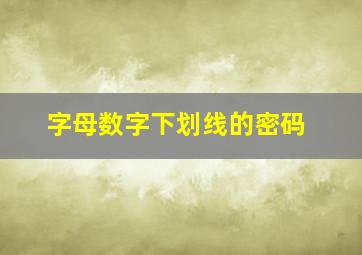 字母数字下划线的密码